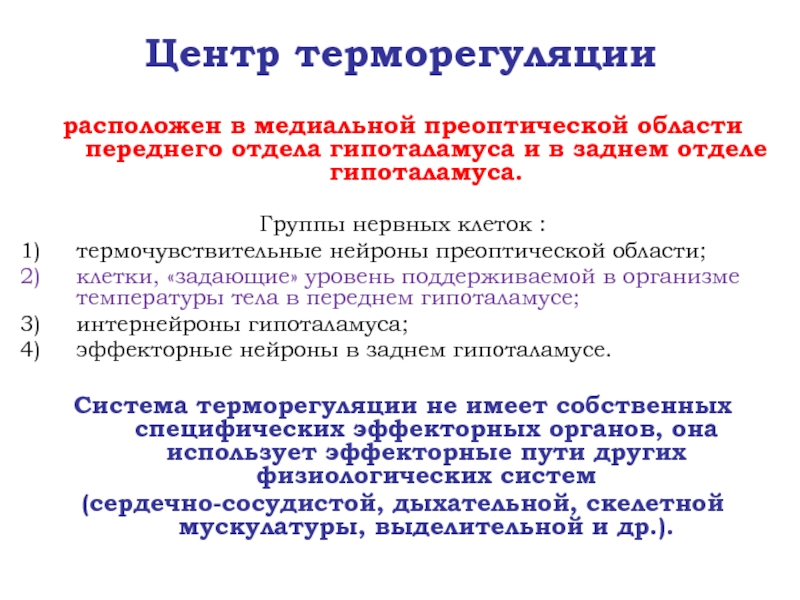 Центр терморегуляции

расположен в медиальной преоптической области переднего отдела гипоталамуса и в заднем отделе гипоталамуса.

Группы нервных клеток :
1) термочувствительные нейроны преоптической области;
2) клетки, «задающие» уровень поддерживаемой в организме температуры тела в переднем гипоталамусе;
3) интернейроны гипоталамуса;
4) эффекторные нейроны в заднем гипоталамусе.

Система терморегуляции не имеет собственных специфических эффекторных органов, она использует эффекторные пути других физиологических систем
(сердечно-сосудистой, дыхательной, скелетной мускулатуры, выделительной и др.).